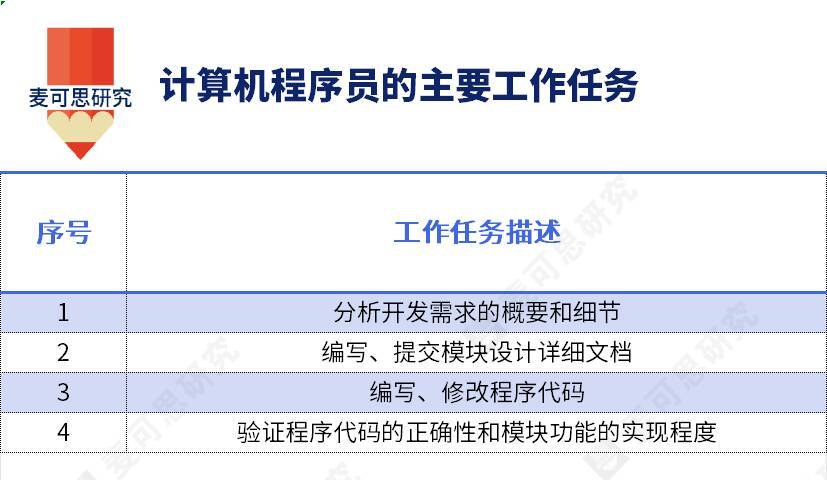 麦可思研究

计算机程序员的主要工作任务

| 序号 | 工作任务描述 |
|---|---|
| 1 | 分析开发需求的概要和细节 |
| 2 | 编写、提交模块设计详细文档 |
| 3 | 编写、修改程序代码 |
| 4 | 验证程序代码的正确性和模块功能的实现程度 |

麦可思研究